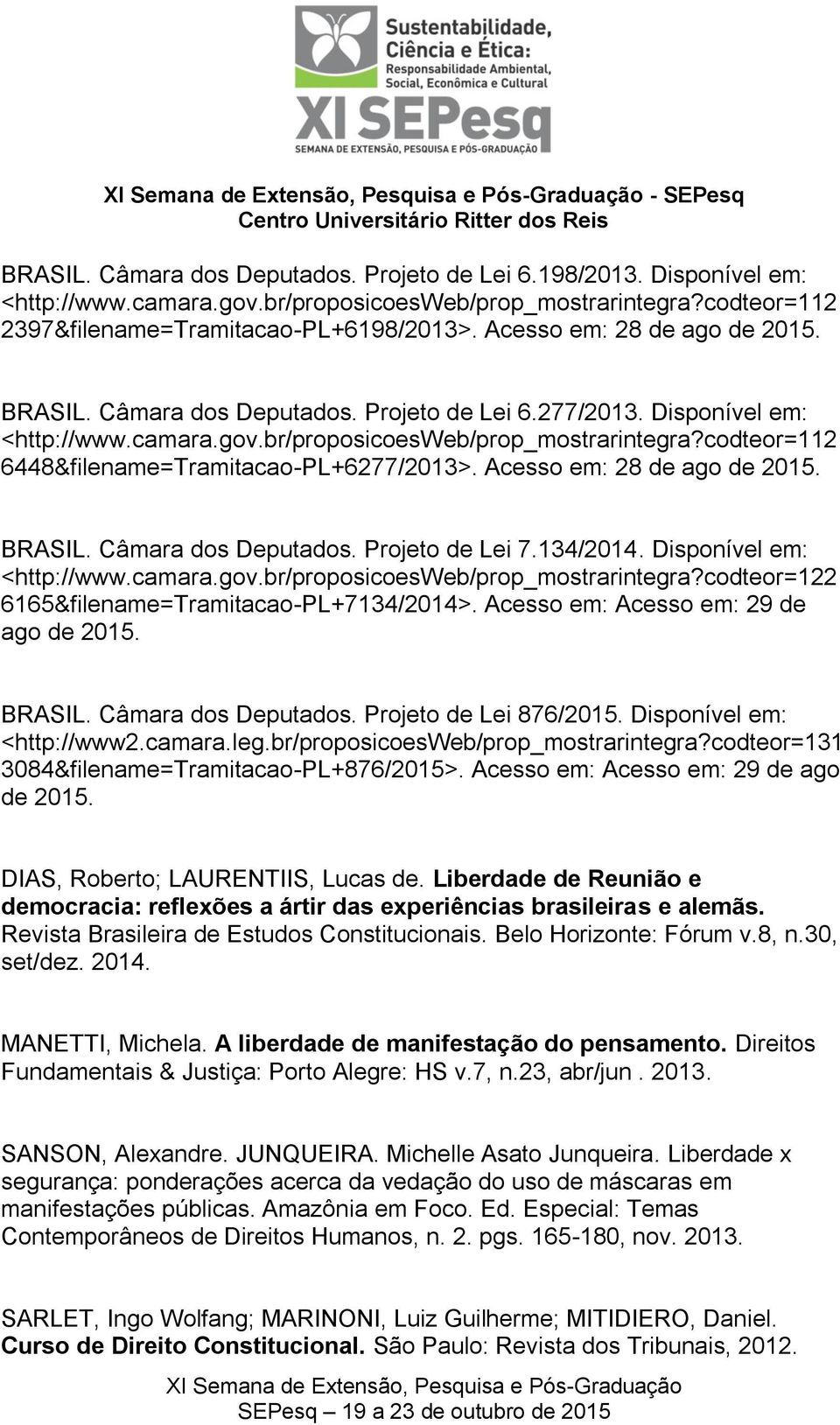 Sustentabilidade, Ciência e Ética: Responsabilidade Ambiental, Social, Econômica e Cultural
XI SEPesq
SEMANA DE EXTENSÃO, PESQUISA E PÓS-GRADUAÇÃO

XI Semana de Extensão, Pesquisa e Pós-Graduação - SEPesq
Centro Universitário Ritter dos Reis

BRASIL. Câmara dos Deputados. Projeto de Lei 6.198/2013. Disponível em: <http://www.camara.gov.br/proposicoesWeb/prop_mostrarintegra?codteor=1122397&filename=Tramitacao-PL+6198/2013>. Acesso em: 28 de ago de 2015.

BRASIL. Câmara dos Deputados. Projeto de Lei 6.277/2013. Disponível em: <http://www.camara.gov.br/proposicoesWeb/prop_mostrarintegra?codteor=1126448&filename=Tramitacao-PL+6277/2013>. Acesso em: 28 de ago de 2015.

BRASIL. Câmara dos Deputados. Projeto de Lei 7.134/2014. Disponível em: <http://www.camara.gov.br/proposicoesWeb/prop_mostrarintegra?codteor=1226165&filename=Tramitacao-PL+7134/2014>. Acesso em: Acesso em: 29 de ago de 2015.

BRASIL. Câmara dos Deputados. Projeto de Lei 876/2015. Disponível em: <http://www2.camara.leg.br/proposicoesWeb/prop_mostrarintegra?codteor=1313084&filename=Tramitacao-PL+876/2015>. Acesso em: Acesso em: 29 de ago de 2015.

DIAS, Roberto; LAURENTIIS, Lucas de. Liberdade de Reunião e democracia: reflexões a ártir das experiências brasileiras e alemãs. Revista Brasileira de Estudos Constitucionais. Belo Horizonte: Fórum v.8, n.30, set/dez. 2014.

MANETTI, Michela. A liberdade de manifestação do pensamento. Direitos Fundamentais & Justiça: Porto Alegre: HS v.7, n.23, abr/jun . 2013.

SANSON, Alexandre. JUNQUEIRA. Michelle Asato Junqueira. Liberdade x segurança: ponderações acerca da vedação do uso de máscaras em manifestações públicas. Amazônia em Foco. Ed. Especial: Temas Contemporâneos de Direitos Humanos, n. 2. pgs. 165-180, nov. 2013.

SARLET, Ingo Wolfang; MARINONI, Luiz Guilherme; MITIDIERO, Daniel. Curso de Direito Constitucional. São Paulo: Revista dos Tribunais, 2012.

XI Semana de Extensão, Pesquisa e Pós-Graduação
SEPesq – 19 a 23 de outubro de 2015